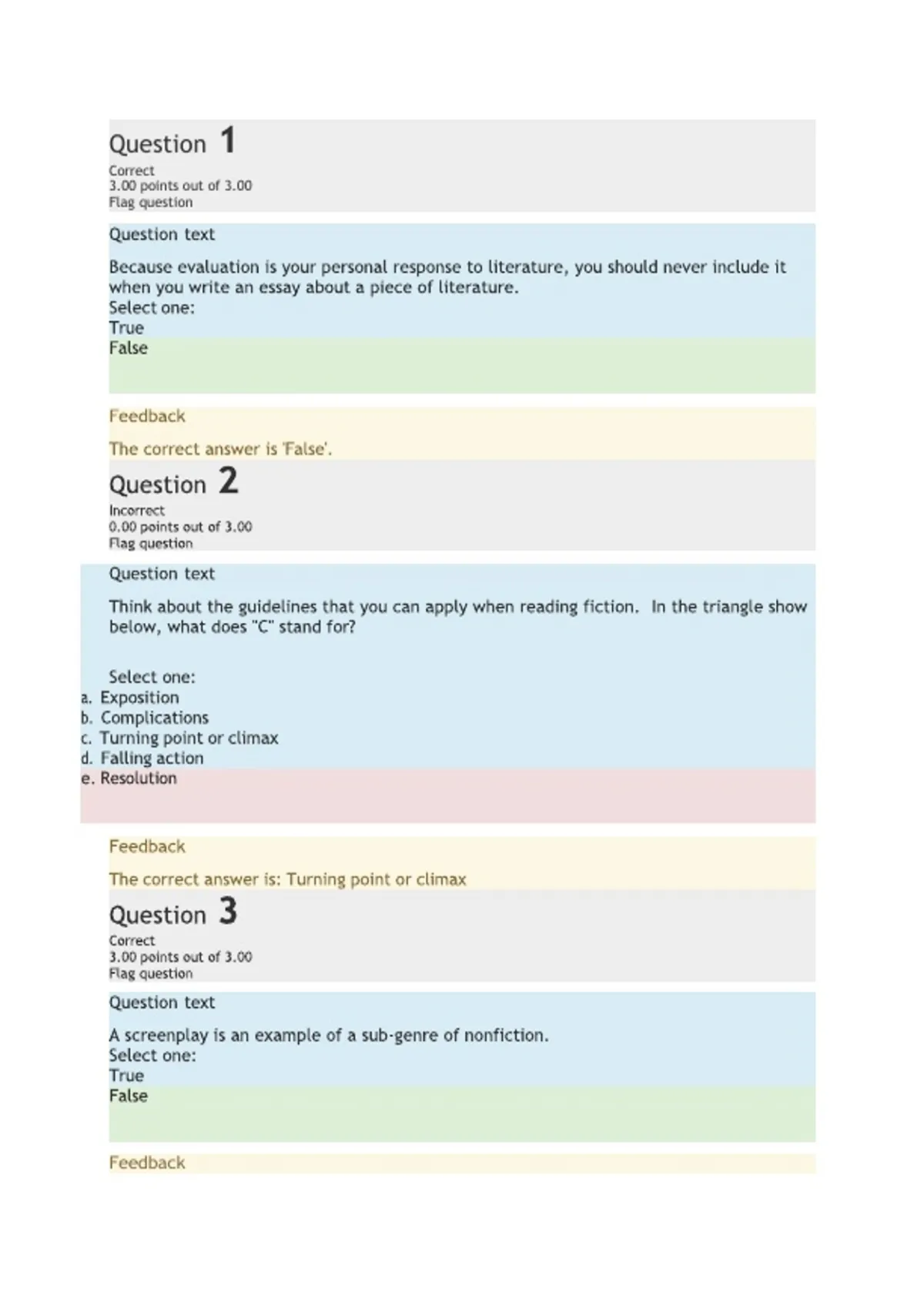 Question 1
Correct
3.00 points out of 3.00
Flag question

Question text

Because evaluation is your personal response to literature, you should never include it when you write an essay about a piece of literature.
Select one:
True
False

Feedback

The correct answer is 'False'.

Question 2
Incorrect
0.00 points out of 3.00
Flag question

Question text

Think about the guidelines that you can apply when reading fiction. In the triangle show below, what does "C" stand for?

Select one:
a. Exposition
b. Complications
c. Turning point or climax
d. Falling action
e. Resolution

Feedback

The correct answer is: Turning point or climax

Question 3
Correct
3.00 points out of 3.00
Flag question

Question text

A screenplay is an example of a sub-genre of nonfiction.
Select one:
True
False

Feedback